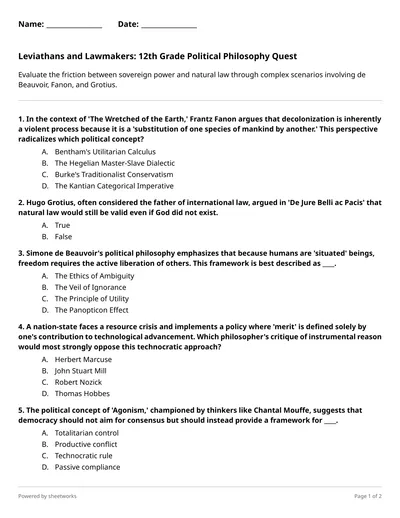 Name: ______________ Date: ______________

Leviathans and Lawmakers: 12th Grade Political Philosophy Quest

Evaluate the friction between sovereign power and natural law through complex scenarios involving de Beauvoir, Fanon, and Grotius.

1. In the context of 'The Wretched of the Earth,' Frantz Fanon argues that decolonization is inherently a violent process because it is a 'substitution of one species of mankind by another.' This perspective radicalizes which political concept?

A. Bentham's Utilitarian Calculus
B. The Hegelian Master-Slave Dialectic
C. Burke's Traditionalist Conservatism
D. The Kantian Categorical Imperative

2. Hugo Grotius, often considered the father of international law, argued in 'De Jure Belli ac Pacis' that natural law would still be valid even if God did not exist.

A. True
B. False

3. Simone de Beauvoir's political philosophy emphasizes that because humans are 'situated' beings, freedom requires the active liberation of others. This framework is best described as ____.

A. The Ethics of Ambiguity
B. The Veil of Ignorance
C. The Principle of Utility
D. The Panopticon Effect

4. A nation-state faces a resource crisis and implements a policy where 'merit' is defined solely by one's contribution to technological advancement. Which philosopher's critique of instrumental reason would most strongly oppose this technocratic approach?

A. Herbert Marcuse
B. John Stuart Mill
C. Robert Nozick
D. Thomas Hobbes

5. The political concept of 'Agonism,' championed by thinkers like Chantal Mouffe, suggests that democracy should not aim for consensus but should instead provide a framework for ____.

A. Totalitarian control
B. Productive conflict
C. Technocratic rule
D. Passive compliance

Powered by sheetworks

Page 1 of 2